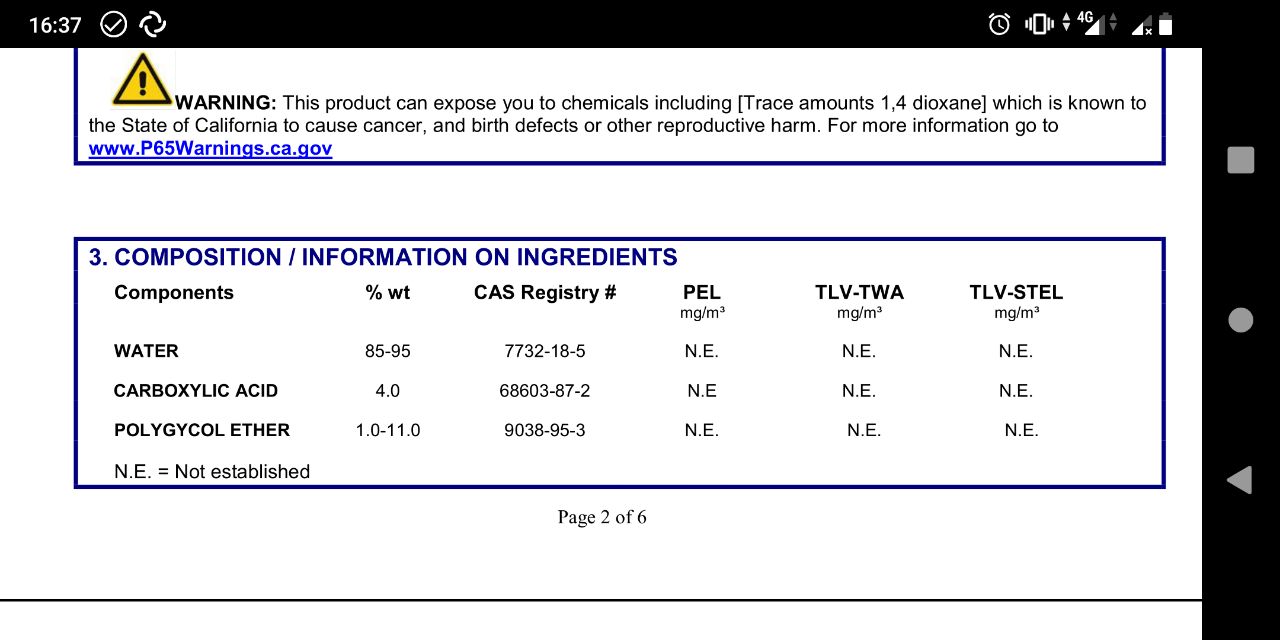 16:37

4G

WARNING: This product can expose you to chemicals including [Trace amounts 1,4 dioxane] which is known to the State of California to cause cancer, and birth defects or other reproductive harm. For more information go to www.P65Warnings.ca.gov

3. COMPOSITION / INFORMATION ON INGREDIENTS

| Components | % wt | CAS Registry # | PEL mg/m³ | TLV-TWA mg/m³ | TLV-STEL mg/m³ |
|---|---|---|---|---|---|
| WATER | 85-95 | 7732-18-5 | N.E. | N.E. | N.E. |
| CARBOXYLIC ACID | 4.0 | 68603-87-2 | N.E | N.E. | N.E. |
| POLYGYCOL ETHER | 1.0-11.0 | 9038-95-3 | N.E. | N.E. | N.E. |

N.E. = Not established

Page 2 of 6